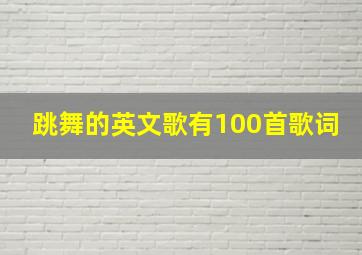 跳舞的英文歌有100首歌词